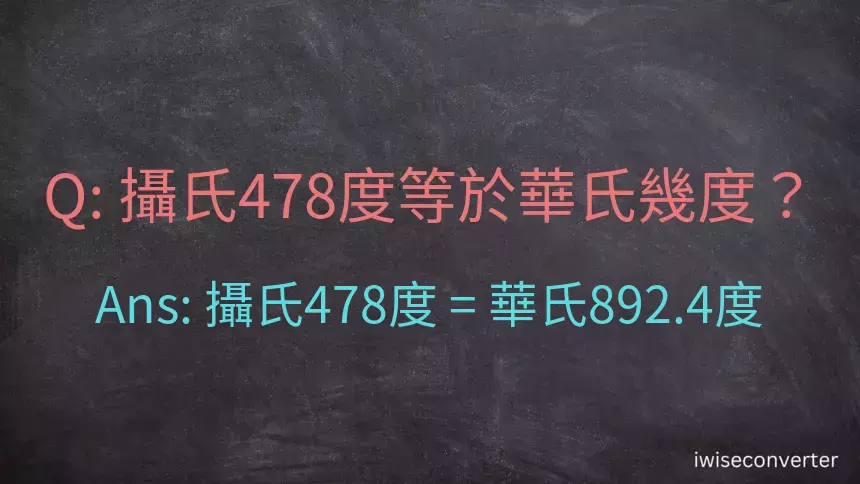 Q: 攝氏478度等於華氏幾度？

Ans: 攝氏478度 = 華氏892.4度

iwiseconverter